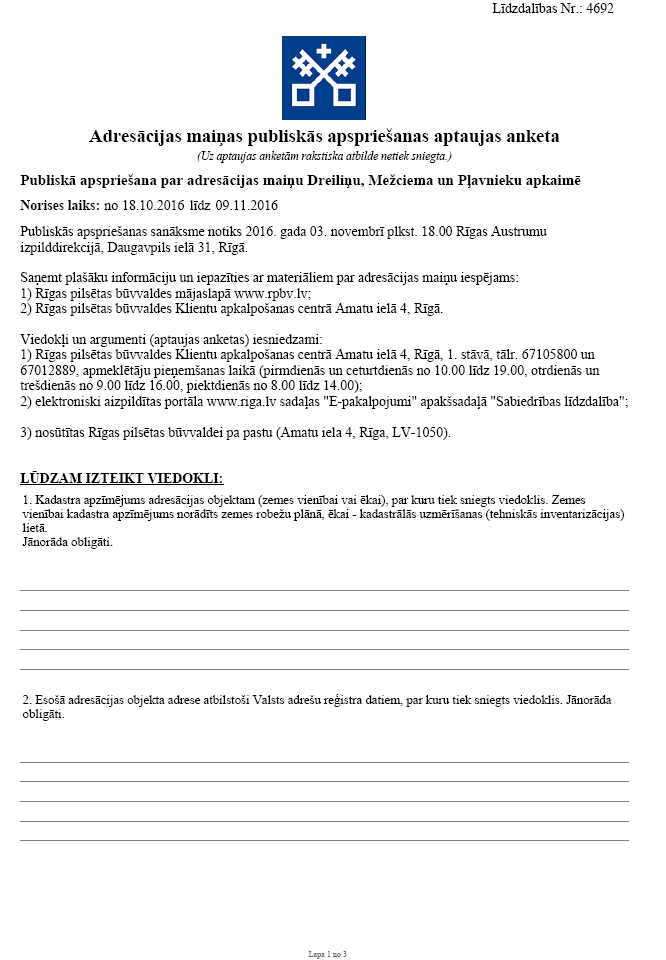 Līdzdalības Nr.: 4692

Adresācijas maiņas publiskās apspriešanas aptaujas anketa
(Uz aptaujas anketām rakstiska atbilde netiek sniegta.)

Publiskā apspriešana par adresācijas maiņu Dreiliņu, Mežciema un Pļavnieku apkaimē

Norises laiks: no 18.10.2016 līdz 09.11.2016

Publiskās apspriešanas sanāksme notiks 2016. gada 03. novembrī plkst. 18.00 Rīgas Austrumu izpilddirekcijā, Daugavpils ielā 31, Rīgā.

Saņemt plašāku informāciju un iepazīties ar materiāliem par adresācijas maiņu iespējams:
1) Rīgas pilsētas būvvaldes mājaslapā www.rpbv.lv;
2) Rīgas pilsētas būvvaldes Klientu apkalpošanas centrā Amatu ielā 4, Rīgā.

Viedokļi un argumenti (aptaujas anketas) iesniedzami:
1) Rīgas pilsētas būvvaldes Klientu apkalpošanas centrā Amatu ielā 4, Rīgā, 1. stāvā, tālr. 67105800 un 67012889, apmeklētāju pieņemšanas laikā (pirmdienās un ceturtdienās no 10.00 līdz 19.00, otrdienās un trešdienās no 9.00 līdz 16.00, piektdienās no 8.00 līdz 14.00);
2) elektroniski aizpildītas portāla www.riga.lv sadaļas "E-pakalpojumi" apakšsadaļā "Sabiedrības līdzdalība";

3) nosūtītas Rīgas pilsētas būvvaldei pa pastu (Amatu iela 4, Rīga, LV-1050).

LŪDZAM IZTEIKT VIEDOKLI:

1. Kadastra apzīmējums adresācijas objektam (zemes vienībai vai ēkai), par kuru tiek sniegts viedoklis. Zemes vienībai kadastra apzīmējums norādīts zemes robežu plānā, ēkai - kadastrālās uzmērīšanas (tehniskās inventarizācijas) lietā.
Jānorāda obligāti.

2. Esošā adresācijas objekta adrese atbilstoši Valsts adrešu reģistra datiem, par kuru tiek sniegts viedoklis. Jānorāda obligāti.

Lapa 1 no 3